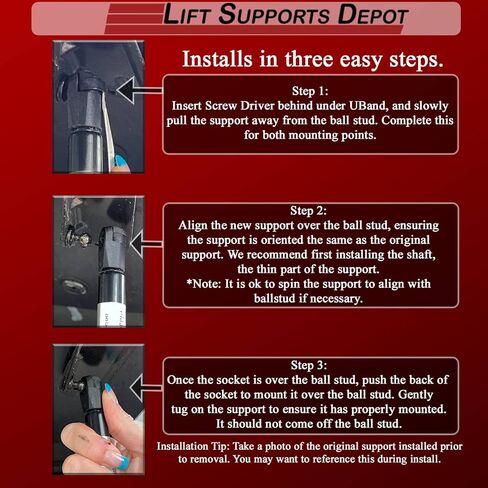 LIFT SUPPORTS DEPOT

Installs in three easy steps.

Step 1:
Insert Screw Driver behind under UBand, and slowly pull the support away from the ball stud. Complete this for both mounting points.

Step 2:
Align the new support over the ball stud, ensuring the support is oriented the same as the original support. We recommend first installing the shaft, the thin part of the support.
*Note: It is ok to spin the support to align with ballstud if necessary.

Step 3:
Once the socket is over the ball stud, push the back of the socket to mount it over the ball stud. Gently tug on the support to ensure it has properly mounted. It should not come off the ball stud.

Installation Tip: Take a photo of the original support installed prior to removal. You may want to reference this during install.